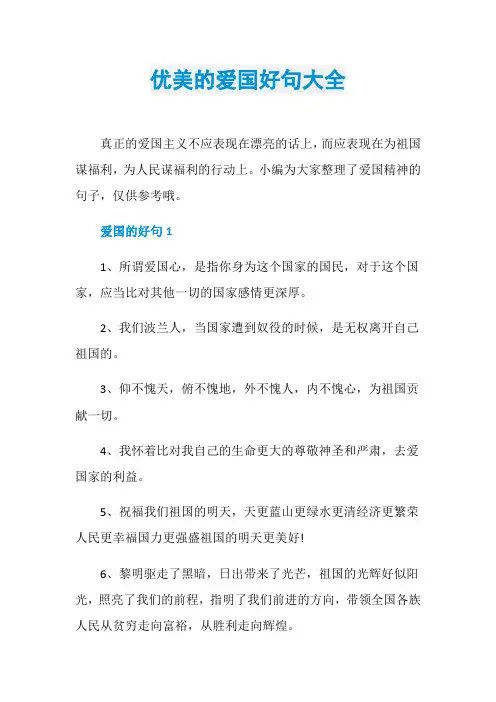 优美的爱国好句大全

真正的爱国主义不应表现在漂亮的话上，而应表现在为祖国谋福利，为人民谋福利的行动上。小编为大家整理了爱国精神的句子，仅供参考哦。

爱国的好句 1

1、所谓爱国心，是指你身为这个国家的国民，对于这个国家，应当比对其他一切的国家感情更深厚。

2、我们波兰人，当国家遭到奴役的时候，是无权离开自己祖国的。

3、仰不愧天，俯不愧地，外不愧人，内不愧心，为祖国贡献一切。

4、我怀着比对我自己的生命更大的尊敬神圣和严肃，去爱国家的利益。

5、祝福我们祖国的明天，天更蓝山更绿水更清经济更繁荣人民更幸福国力更强盛祖国的明天更美好!

6、黎明驱走了黑暗，日出带来了光芒，祖国的光辉好似阳光，照亮了我们的前程，指明了我们前进的方向，带领全国各族人民从贫穷走向富裕，从胜利走向辉煌。